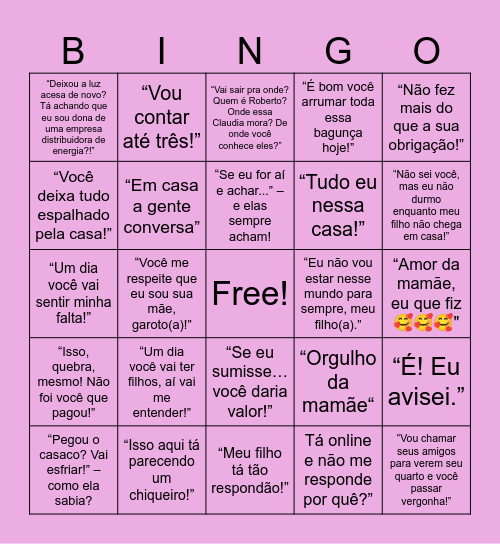 | B | I | N | G | O |
|---|---|---|---|---|
| "Deixou a luz acesa de novo? Tá achando que eu sou dona de uma empresa distribuidora de energia?!" | "Vou contar até três!" | "Vai sair pra onde? Quem é Roberto? Onde essa Claudia mora? De onde você conhece eles?" | "É bom você arrumar toda essa bagunça hoje!" | "Não fez mais do que a sua obrigação!" |
| "Você deixa tudo espalhado pela casa!" | "Em casa a gente conversa" | "Se eu for aí e achar..." – e elas sempre acham! | "Tudo eu nessa casa!" | "Não sei você, mas eu não durmo enquanto meu filho não chega em casa!" |
| "Um dia você vai sentir minha falta!" | "Você me respeite que eu sou sua mãe, garoto(a)!" | Free! | "Eu não vou estar nesse mundo para sempre, meu filho(a)." | "Amor da mamãe, eu que fiz 🥰🥰🥰" |
| "Isso, quebra, mesmo! Não foi você que pagou!" | "Um dia você vai ter filhos, aí vai me entender!" | "Se eu sumisse… você daria valor!" | "Orgulho da mamãe" | "É! Eu avisei." |
| "Pegou o casaco? Vai esfriar!" – como ela sabia? | "Isso aqui tá parecendo um chiqueiro!" | "Meu filho tá tão respondão!" | Tá online e não me responde por quê?" | "Vou chamar seus amigos para verem seu quarto e você passar vergonha!" |